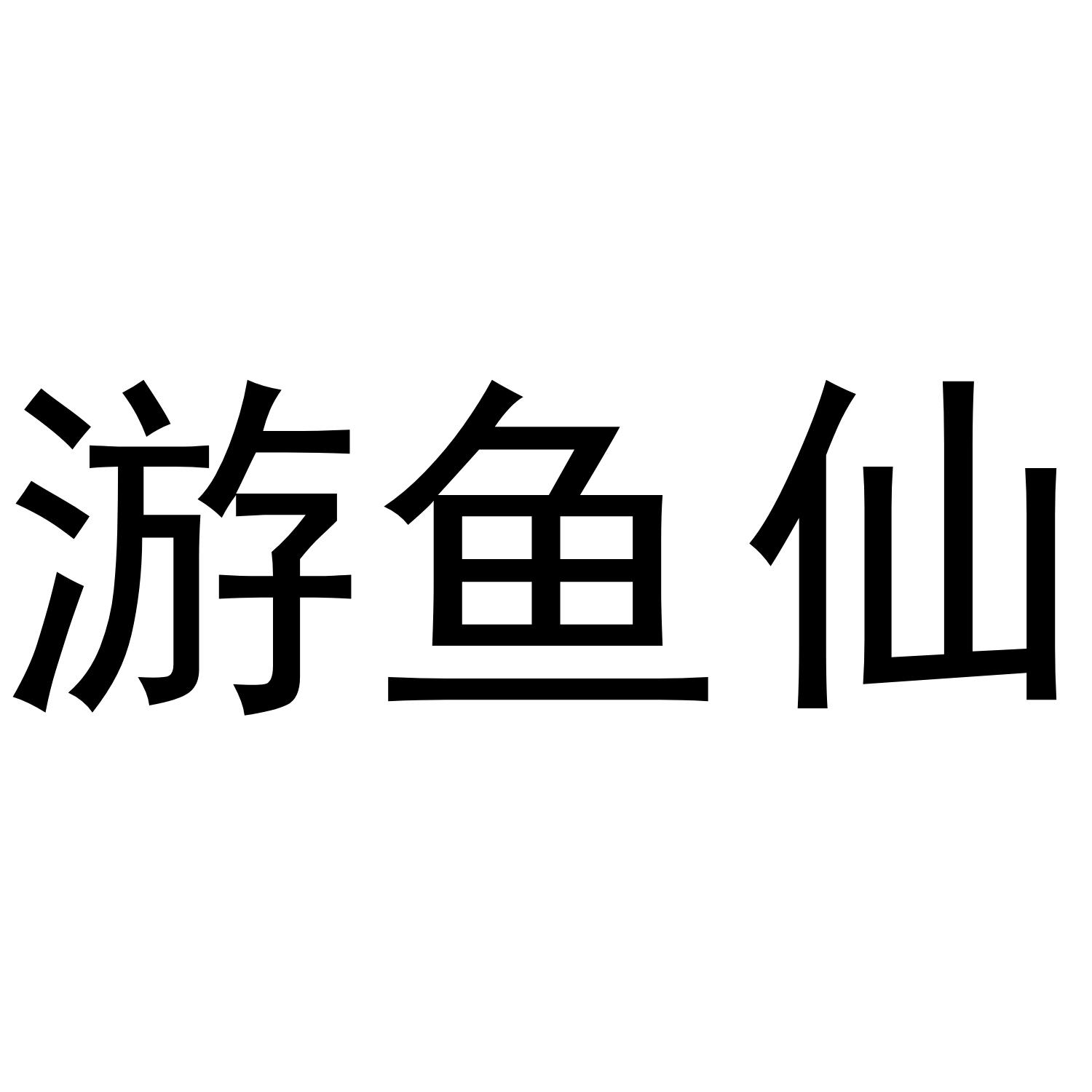 游鱼仙